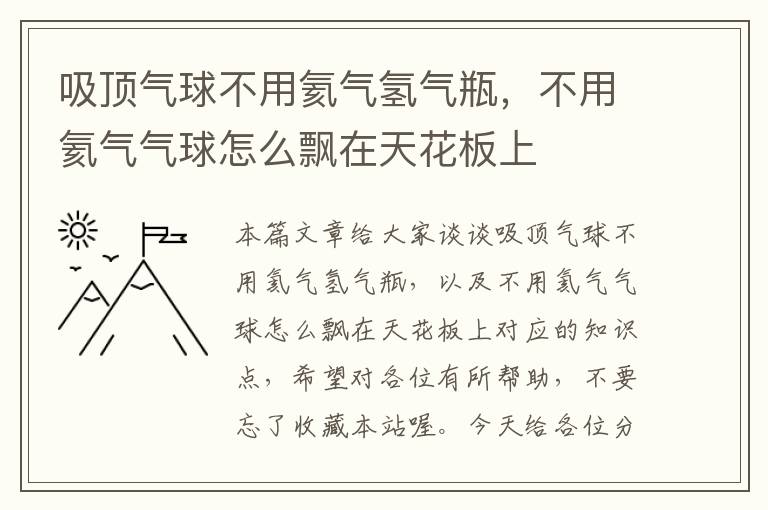 吸顶气球不用氦气氢气瓶，不用氦气气球怎么飘在天花板上

本篇文章给大家谈谈吸顶气球不用氦气氢气瓶，以及不用氦气气球怎么飘在天花板上对应的知识点，希望对各位有所帮助，不要忘了收藏本站喔。今天给各位分